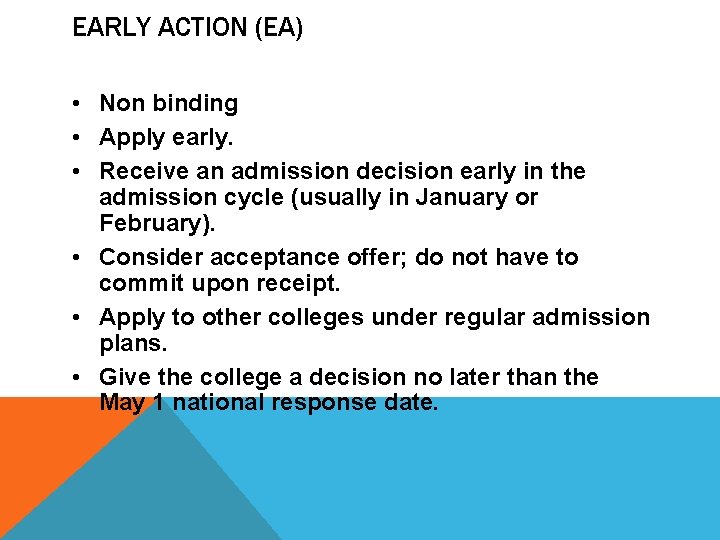 EARLY ACTION (EA)

• Non binding
• Apply early.
• Receive an admission decision early in the admission cycle (usually in January or February).
• Consider acceptance offer; do not have to commit upon receipt.
• Apply to other colleges under regular admission plans.
• Give the college a decision no later than the May 1 national response date.